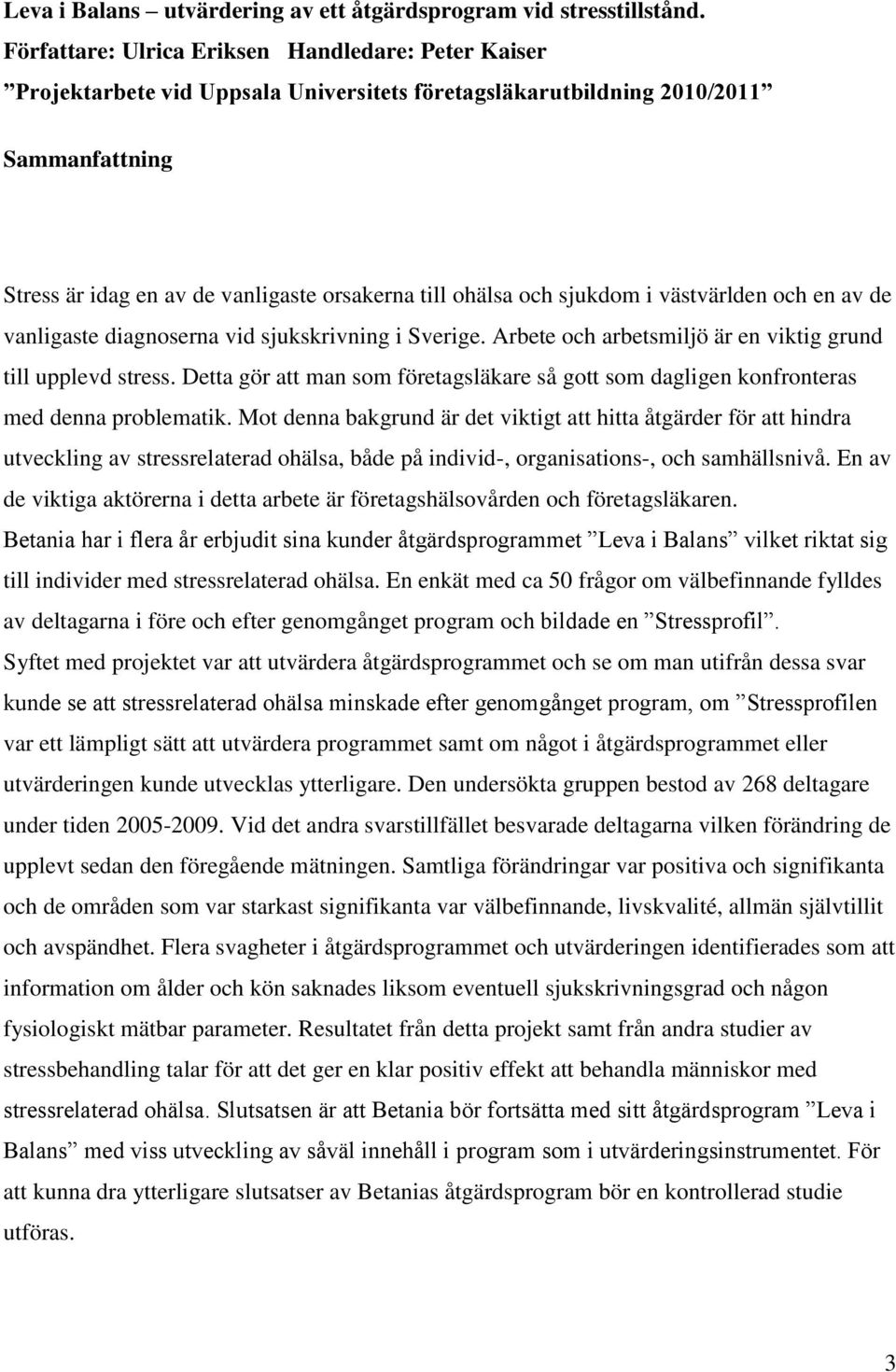 Leva i Balans – utvärdering av ett åtgärdsprogram vid stresstillstånd.
Författare: Ulrica Eriksen Handledare: Peter Kaiser
”Projektarbete vid Uppsala Universitets företagsläkarutbildning 2010/2011”

Sammanfattning

Stress är idag en av de vanligaste orsakerna till ohälsa och sjukdom i västvärlden och en av de vanligaste diagnoserna vid sjukskrivning i Sverige. Arbete och arbetsmiljö är en viktig grund till upplevd stress. Detta gör att man som företagsläkare så gott som dagligen konfronteras med denna problematik. Mot denna bakgrund är det viktigt att hitta åtgärder för att hindra utveckling av stressrelaterad ohälsa, både på individ-, organisations-, och samhällsnivå. En av de viktiga aktörerna i detta arbete är företagshälsovården och företagsläkaren. Betania har i flera år erbjudit sina kunder åtgärdsprogrammet ”Leva i Balans” vilket riktat sig till individer med stressrelaterad ohälsa. En enkät med ca 50 frågor om välbefinnande fylldes av deltagarna i före och efter genomgånget program och bildade en ”Stressprofil”. Syftet med projektet var att utvärdera åtgärdsprogrammet och se om man utifrån dessa svar kunde se att stressrelaterad ohälsa minskade efter genomgånget program, om ”Stressprofilen var ett lämpligt sätt att utvärdera programmet samt om något i åtgärdsprogrammet eller utvärderingen kunde utvecklas ytterligare. Den undersökta gruppen bestod av 268 deltagare under tiden 2005-2009. Vid det andra svarstillfället besvarade deltagarna vilken förändring de upplevt sedan den föregående mätningen. Samtliga förändringar var positiva och signifikanta och de områden som var starkast signifikanta var välbefinnande, livskvalité, allmän självtillit och avspändhet. Flera svagheter i åtgärdsprogrammet och utvärderingen identifierades som att information om ålder och kön saknades liksom eventuell sjukskrivningsgrad och någon fysiologiskt mätbar parameter. Resultatet från detta projekt samt från andra studier av stressbehandling talar för att det ger en klar positiv effekt att behandla människor med stressrelaterad ohälsa. Slutsatsen är att Betania bör fortsätta med sitt åtgärdsprogram ”Leva i Balans” med viss utveckling av såväl innehåll i program som i utvärderingsinstrumentet. För att kunna dra ytterligare slutsatser av Betanias åtgärdsprogram bör en kontrollerad studie utföras.

3